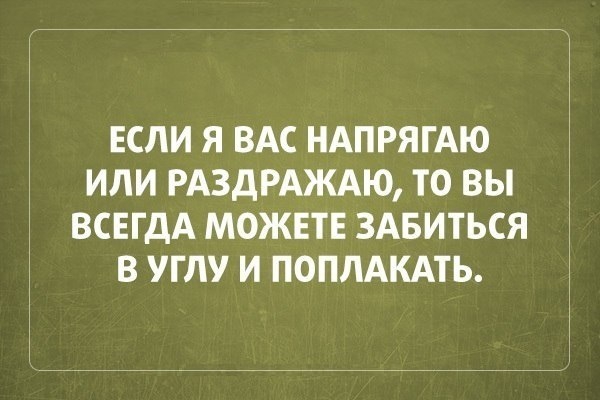 ЕСЛИ Я ВАС НАПРЯГАЮ ИЛИ РАЗДРАЖАЮ, ТО ВЫ ВСЕГДА МОЖЕТЕ ЗАБИТЬСЯ В УГЛУ И ПОПЛАКАТЬ.